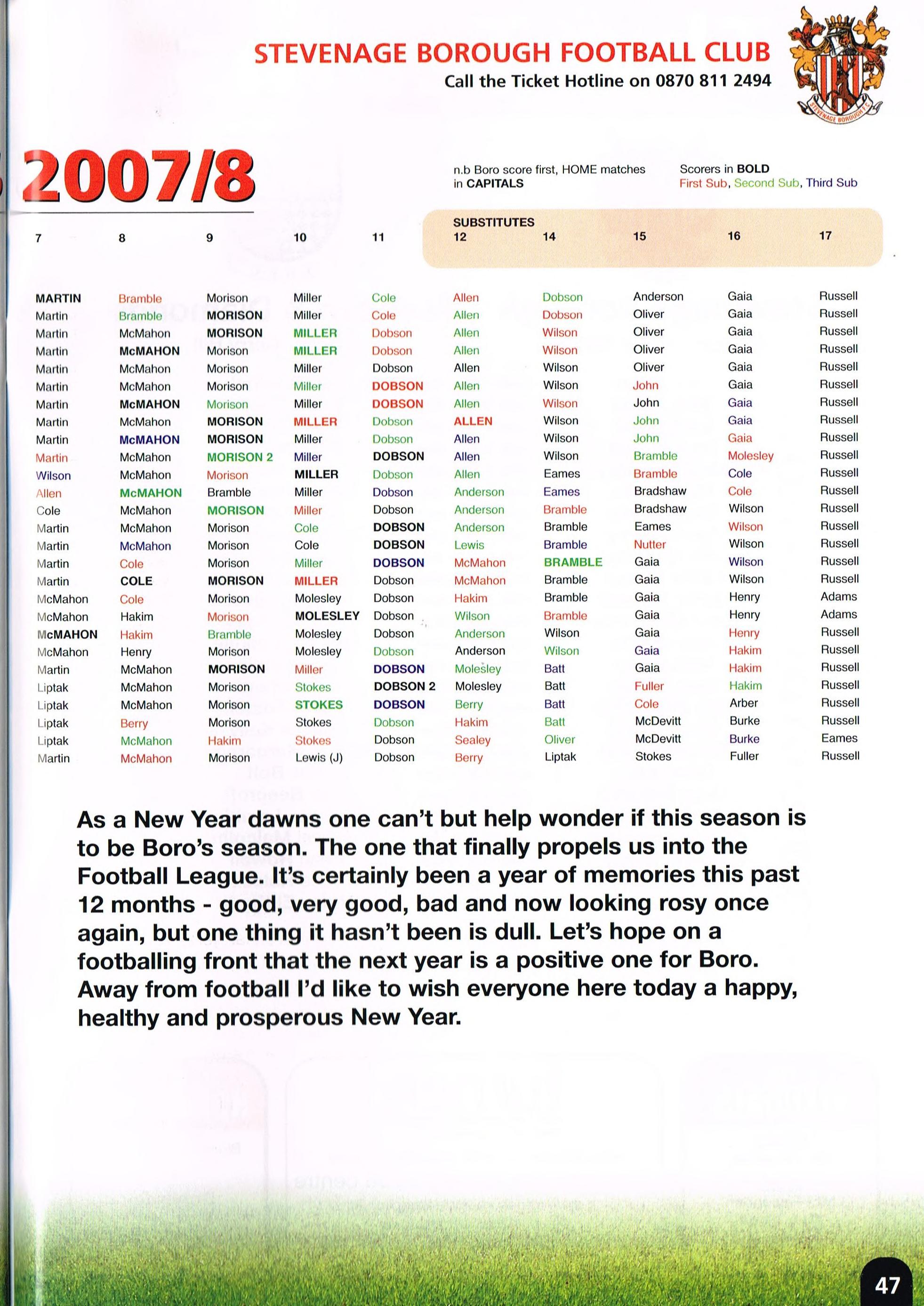 STEVENAGE BOROUGH FOOTBALL CLUB
Call the Ticket Hotline on 0870 811 2494

STEVENAGE BOROUGH F.C.

2007/8

n.b Boro score first, HOME matches in CAPITALS

Scorers in BOLD
First Sub, Second Sub, Third Sub

SUBSTITUTES

| 7 | 8 | 9 | 10 | 11 | 12 | 14 | 15 | 16 | 17 |
|---|---|---|---|---|---|---|---|---|---|
| MARTIN | Bramble | Morison | Miller | Cole | Allen | Dobson | Anderson | Gaia | Russell |
| Martin | Bramble | MORISON | Miller | Cole | Allen | Dobson | Oliver | Gaia | Russell |
| Martin | McMahon | MORISON | MILLER | Dobson | Allen | Wilson | Oliver | Gaia | Russell |
| Martin | McMAHON | Morison | MILLER | Dobson | Allen | Wilson | Oliver | Gaia | Russell |
| Martin | McMahon | Morison | Miller | Dobson | Allen | Wilson | Oliver | Gaia | Russell |
| Martin | McMahon | Morison | Miller | DOBSON | Allen | Wilson | John | Gaia | Russell |
| Martin | McMAHON | Morison | Miller | DOBSON | Allen | Wilson | John | Gaia | Russell |
| Martin | McMahon | MORISON | MILLER | Dobson | ALLEN | Wilson | John | Gaia | Russell |
| Martin | McMAHON | MORISON | Miller | Dobson | Allen | Wilson | John | Gaia | Russell |
| Martin | McMahon | MORISON 2 | Miller | DOBSON | Allen | Wilson | Bramble | Molesley | Russell |
| Wilson | McMahon | Morison | MILLER | Dobson | Allen | Eames | Bramble | Cole | Russell |
| Allen | McMAHON | Bramble | Miller | Dobson | Anderson | Eames | Bradshaw | Cole | Russell |
| Cole | McMahon | MORISON | Miller | Dobson | Anderson | Bramble | Bradshaw | Wilson | Russell |
| Martin | McMahon | Morison | Cole | DOBSON | Anderson | Bramble | Eames | Wilson | Russell |
| Martin | McMahon | Morison | Cole | DOBSON | Lewis | Bramble | Nutter | Wilson | Russell |
| Martin | Cole | Morison | Miller | DOBSON | McMahon | BRAMBLE | Gaia | Wilson | Russell |
| Martin | COLE | MORISON | MILLER | Dobson | McMahon | Bramble | Gaia | Wilson | Russell |
| McMahon | Cole | Morison | Molesley | Dobson | Hakim | Bramble | Gaia | Henry | Adams |
| McMahon | Hakim | Morison | MOLESLEY | Dobson | Wilson | Bramble | Gaia | Henry | Adams |
| McMAHON | Hakim | Bramble | Molesley | Dobson | Anderson | Wilson | Gaia | Henry | Russell |
| McMahon | Henry | Morison | Molesley | Dobson | Anderson | Wilson | Gaia | Hakim | Russell |
| Martin | McMahon | MORISON | Miller | DOBSON | Molesley | Batt | Gaia | Hakim | Russell |
| Liptak | McMahon | Morison | Stokes | DOBSON 2 | Molesley | Batt | Fuller | Hakim | Russell |
| Liptak | McMahon | Morison | STOKES | DOBSON | Berry | Batt | Cole | Arber | Russell |
| Liptak | Berry | Morison | Stokes | Dobson | Hakim | Batt | McDevitt | Burke | Russell |
| Liptak | McMahon | Hakim | Stokes | Dobson | Sealey | Oliver | McDevitt | Burke | Eames |
| Martin | McMahon | Morison | Lewis (J) | Dobson | Berry | Liptak | Stokes | Fuller | Russell |

As a New Year dawns one can't but help wonder if this season is to be Boro's season. The one that finally propels us into the Football League. It's certainly been a year of memories this past 12 months - good, very good, bad and now looking rosy once again, but one thing it hasn't been is dull. Let's hope on a footballing front that the next year is a positive one for Boro. Away from football I'd like to wish everyone here today a happy, healthy and prosperous New Year.

47